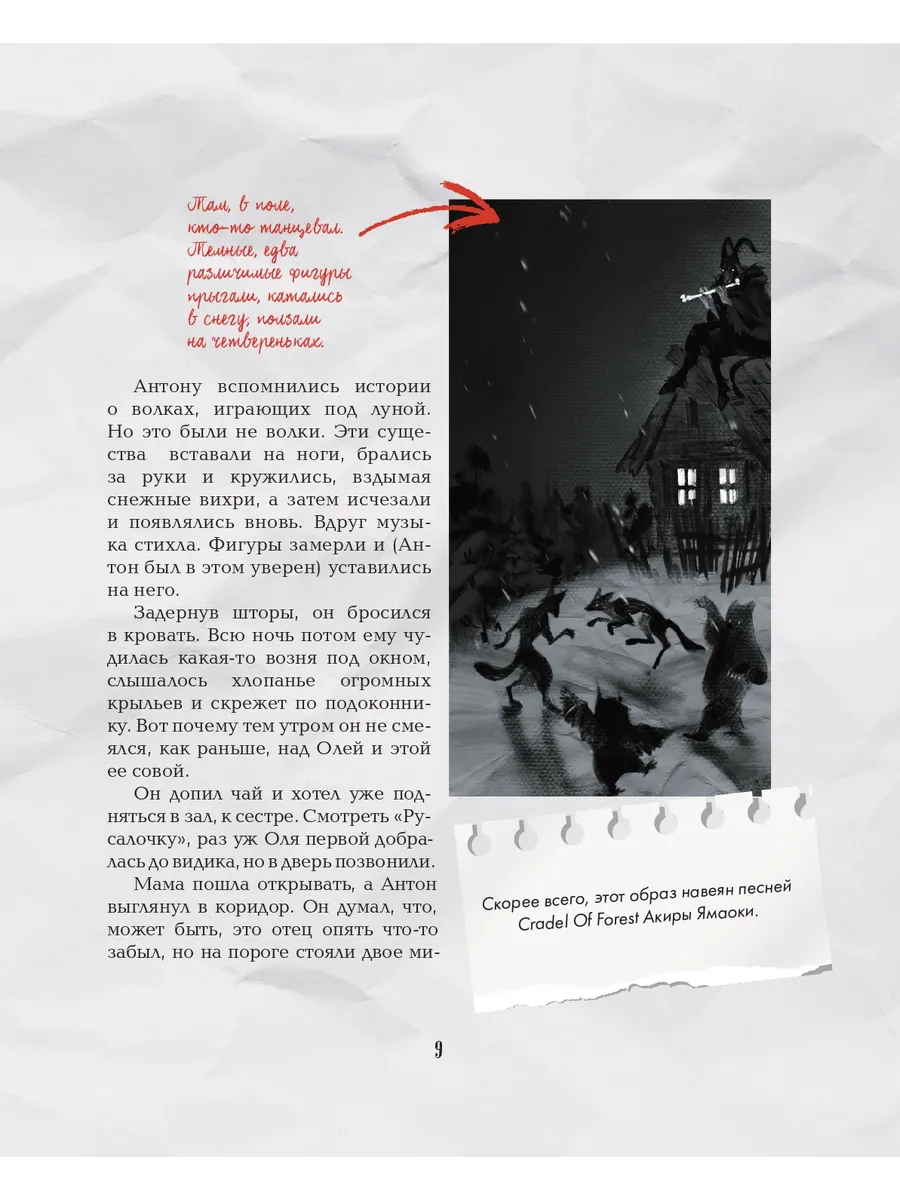 Там, в поле, кто-то танцевал. Темные, едва различимые фигуры прыгали, катались в снегу, ползали на четвереньках.

Антону вспомнились истории о волках, играющих под луной. Но это были не волки. Эти существа вставали на ноги, брались за руки и кружились, вздымая снежные вихри, а затем исчезали и появлялись вновь. Вдруг музыка стихла. Фигуры замерли и (Антон был в этом уверен) уставились на него.

Задернув шторы, он бросился в кровать. Всю ночь потом ему чудилась какая-то возня под окном, слышалось хлопанье огромных крыльев и скрежет по подоконнику. Вот почему тем утром он не смеялся, как раньше, над Олей и этой ее совой.

Он допил чай и хотел уже подняться в зал, к сестре. Смотреть «Русалочку», раз уж Оля первой добралась до видика, но в дверь позвонили.

Мама пошла открывать, а Антон выглянул в коридор. Он думал, что, может быть, это отец опять что-то забыл, но на пороге стояли двое ми-

Скорее всего, этот образ навеян песней Cradel Of Forest Акиры Ямаоки.

9